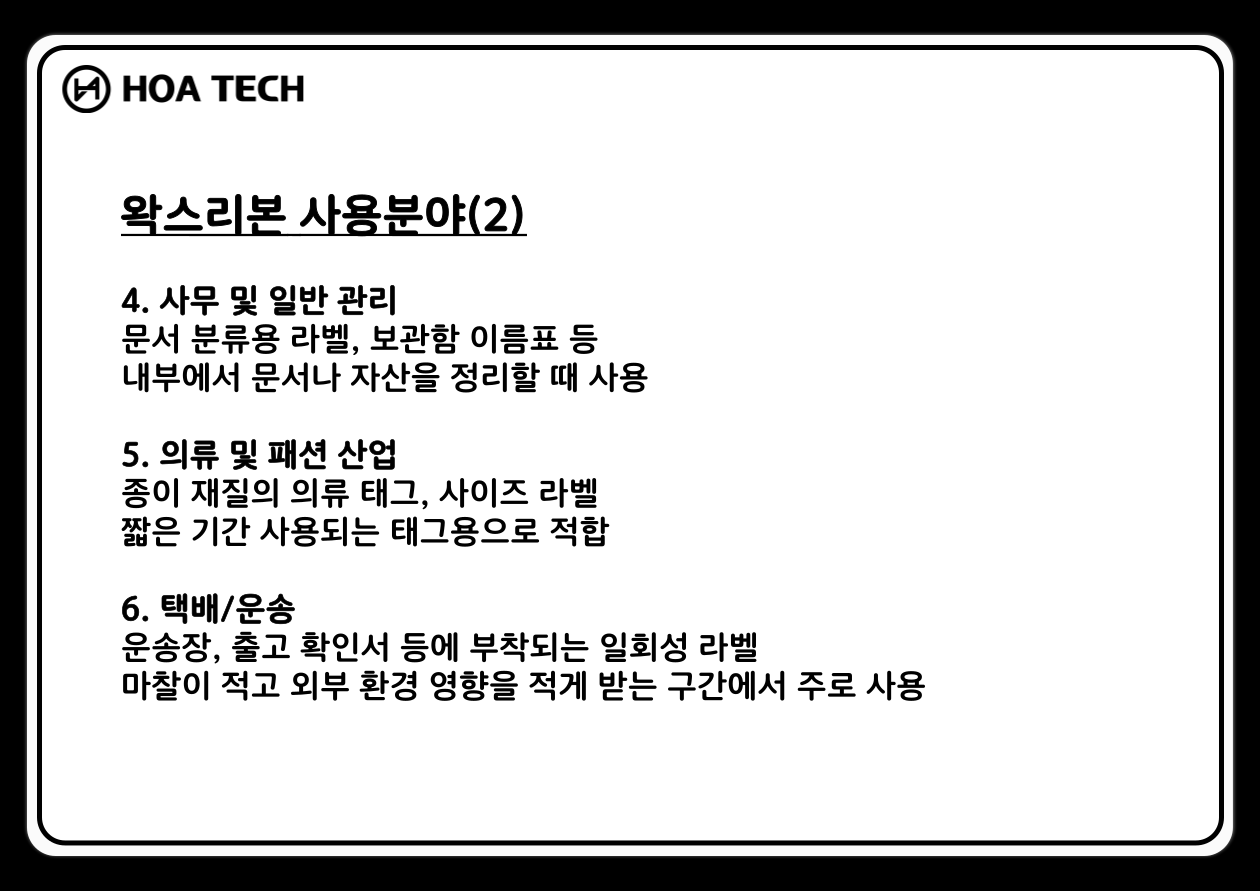 HOA TECH

왁스리본 사용분야(2)

4. 사무 및 일반 관리
문서 분류용 라벨, 보관함 이름표 등
내부에서 문서나 자산을 정리할 때 사용

5. 의류 및 패션 산업
종이 재질의 의류 태그, 사이즈 라벨
짧은 기간 사용되는 태그용으로 적합

6. 택배/운송
운송장, 출고 확인서 등에 부착되는 일회성 라벨
마찰이 적고 외부 환경 영향을 적게 받는 구간에서 주로 사용